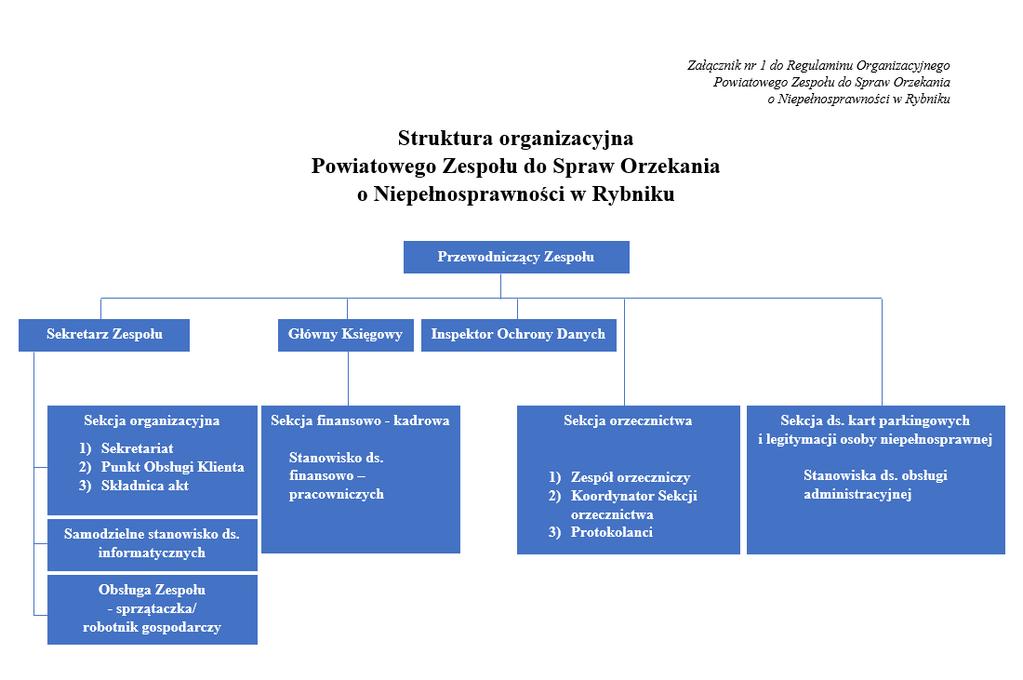 Załącznik nr 1 do Regulaminu Organizacyjnego
Powiatowego Zespołu do Spraw Orzekania
o Niepełnosprawności w Rybniku

Struktura organizacyjna
Powiatowego Zespołu do Spraw Orzekania
o Niepełnosprawności w Rybniku

Przewodniczący Zespołu

Sekretarz Zespołu

Główny Księgowy

Inspektor Ochrony Danych

Sekcja organizacyjna
1) Sekretariat
2) Punkt Obsługi Klienta
3) Składnica akt

Samodzielne stanowisko ds. informatycznych

Obsługa Zespołu - sprzątaczka/ robotnik gospodarczy

Sekcja finansowo - kadrowa
Stanowisko ds. finansowo – pracowniczych

Sekcja orzecznictwa
1) Zespół orzeczniczy
2) Koordynator Sekcji orzecznictwa
3) Protokolanci

Sekcja ds. kart parkingowych i legitymacji osoby niepełnosprawnej
Stanowiska ds. obsługi administracyjnej